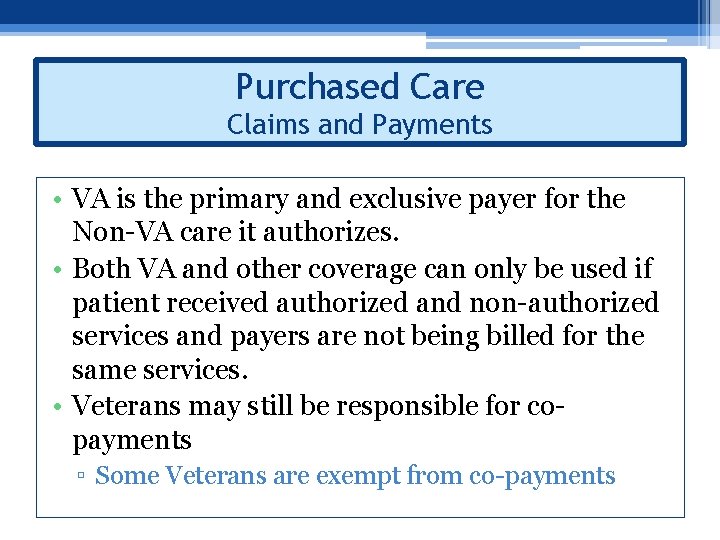 Purchased Care
Claims and Payments

• VA is the primary and exclusive payer for the Non-VA care it authorizes.
• Both VA and other coverage can only be used if patient received authorized and non-authorized services and payers are not being billed for the same services.
• Veterans may still be responsible for co-payments
▫ Some Veterans are exempt from co-payments